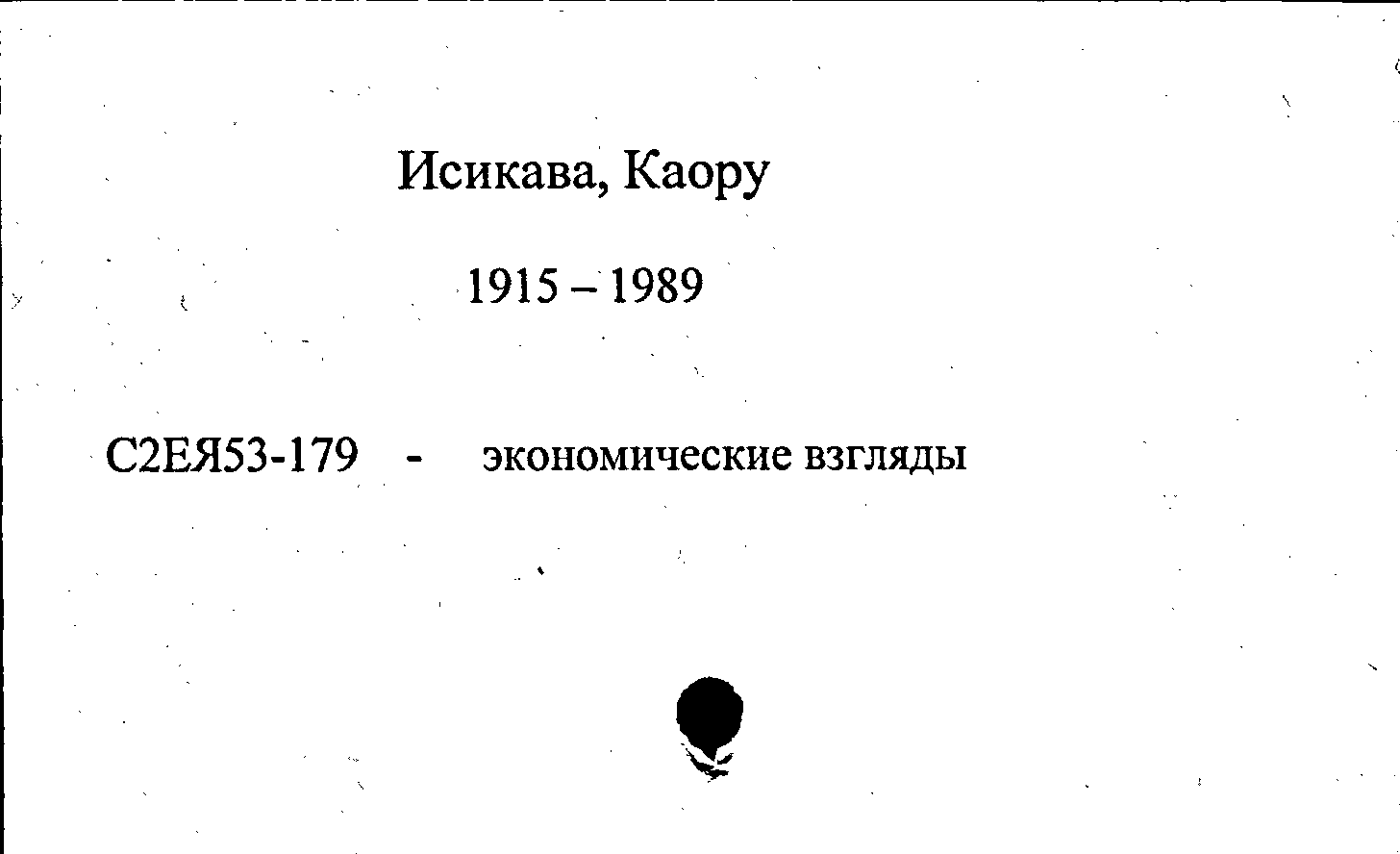 Исикава, Каору

1915 – 1989

С2ЕЯ53-179 - экономические взгляды